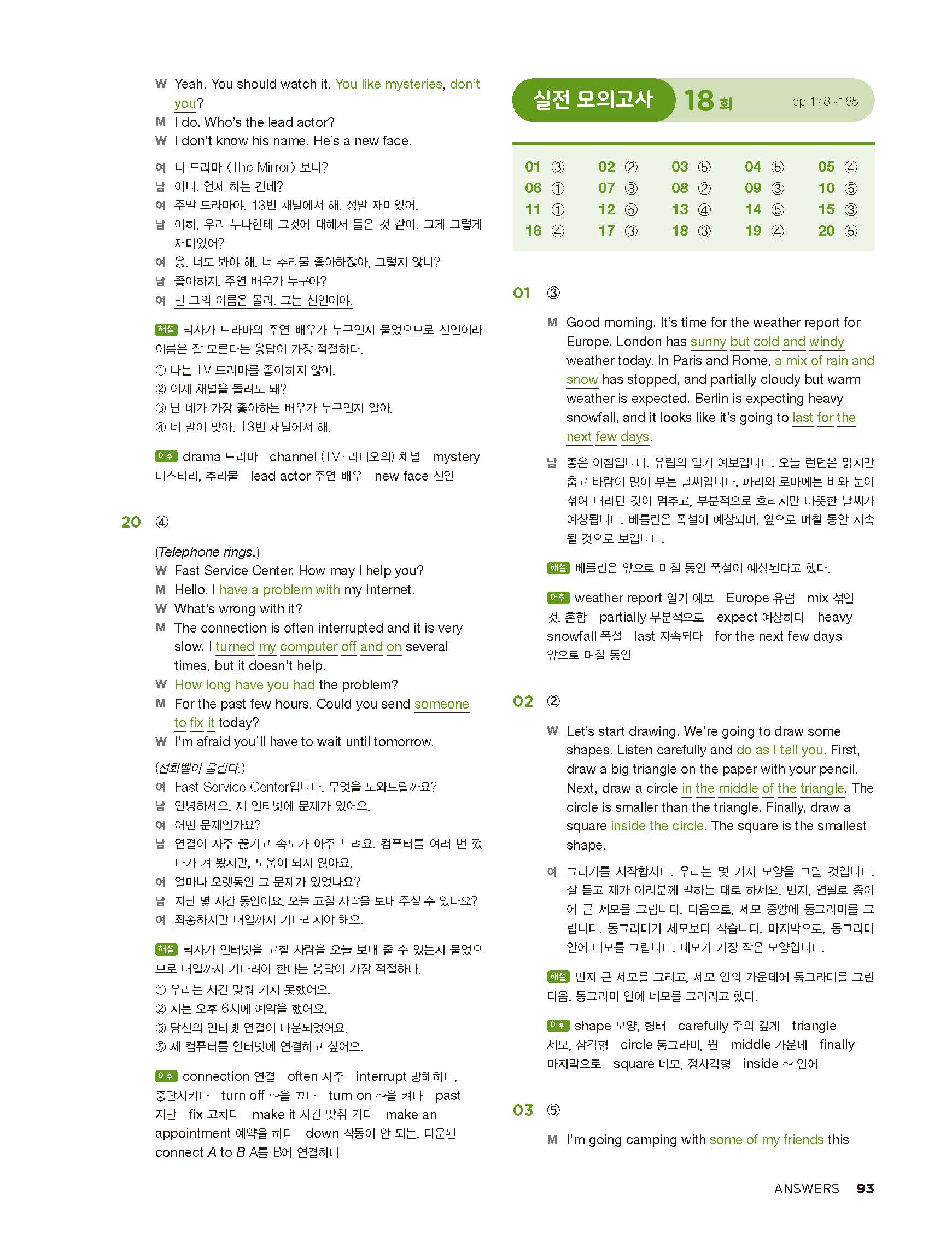 W Yeah. You should watch it. You like mysteries, don't you?
M I do. Who's the lead actor?
W I don't know his name. He's a new face.

여 너 드라마 〈The Mirror〉 보니?
남 아니. 언제 하는 건데?
여 주말 드라마야. 13번 채널에서 해. 정말 재미있어.
남 아하, 우리 누나한테 그것에 대해서 들은 것 같아. 그게 그렇게 재미있어?
여 응. 너도 봐야 해. 너 추리물 좋아하잖아, 그렇지 않니?
남 좋아하지. 주연 배우가 누구야?
여 난 그의 이름은 몰라. 그는 신인이야.

해설 남자가 드라마의 주연 배우가 누구인지 물었으므로 신인이라 이름은 잘 모른다는 응답이 가장 적절하다.
① 나는 TV 드라마를 좋아하지 않아.
② 이제 채널을 돌려도 돼?
③ 난 네가 가장 좋아하는 배우가 누구인지 알아.
④ 네 말이 맞아. 13번 채널에서 해.

어휘 drama 드라마 channel (TV·라디오의) 채널 mystery 미스터리, 추리물 lead actor 주연 배우 new face 신인

20 ④

(Telephone rings.)
W Fast Service Center. How may I help you?
M Hello. I have a problem with my Internet.
W What's wrong with it?
M The connection is often interrupted and it is very slow. I turned my computer off and on several times, but it doesn't help.
W How long have you had the problem?
M For the past few hours. Could you send someone to fix it today?
W I'm afraid you'll have to wait until tomorrow.

(전화벨이 울린다.)
여 Fast Service Center입니다. 무엇을 도와드릴까요?
남 안녕하세요. 제 인터넷에 문제가 있어요.
여 어떤 문제인가요?
남 연결이 자주 끊기고 속도가 아주 느려요. 컴퓨터를 여러 번 껐다가 켜 봤지만, 도움이 되지 않아요.
여 얼마나 오랫동안 그 문제가 있었나요?
남 지난 몇 시간 동안이요. 오늘 고칠 사람을 보내 주실 수 있나요?
여 죄송하지만 내일까지 기다리셔야 해요.

해설 남자가 인터넷을 고칠 사람을 오늘 보내 줄 수 있는지 물었으므로 내일까지 기다려야 한다는 응답이 가장 적절하다.
① 우리는 시간 맞춰 가지 못했어요.
② 저는 오후 6시에 예약을 했어요.
③ 당신의 인터넷 연결이 다운되었어요.
⑤ 제 컴퓨터를 인터넷에 연결하고 싶어요.

어휘 connection 연결 often 자주 interrupt 방해하다, 중단시키다 turn off ~을 끄다 turn on ~을 켜다 past 지난 fix 고치다 make it 시간 맞춰 가다 make an appointment 예약을 하다 down 작동이 안 되는, 다운된 connect A to B A를 B에 연결하다

실전 모의고사 18 회 pp.178~185

| 01 ③ | 02 ② | 03 ⑤ | 04 ⑤ | 05 ④ |
|---|---|---|---|---|
| 06 ① | 07 ③ | 08 ② | 09 ③ | 10 ⑤ |
| 11 ① | 12 ⑤ | 13 ④ | 14 ⑤ | 15 ③ |
| 16 ④ | 17 ③ | 18 ③ | 19 ④ | 20 ⑤ |

01 ③

M Good morning. It's time for the weather report for Europe. London has sunny but cold and windy weather today. In Paris and Rome, a mix of rain and snow has stopped, and partially cloudy but warm weather is expected. Berlin is expecting heavy snowfall, and it looks like it's going to last for the next few days.

남 좋은 아침입니다. 유럽의 일기 예보입니다. 오늘 런던은 맑지만 춥고 바람이 많이 부는 날씨입니다. 파리와 로마에는 비와 눈이 섞여 내리던 것이 멈추고, 부분적으로 흐리지만 따뜻한 날씨가 예상됩니다. 베를린은 폭설이 예상되며, 앞으로 며칠 동안 지속될 것으로 보입니다.

해설 베를린은 앞으로 며칠 동안 폭설이 예상된다고 했다.

어휘 weather report 일기 예보 Europe 유럽 mix 섞인 것, 혼합 partially 부분적으로 expect 예상하다 heavy snowfall 폭설 last 지속되다 for the next few days 앞으로 며칠 동안

02 ②

W Let's start drawing. We're going to draw some shapes. Listen carefully and do as I tell you. First, draw a big triangle on the paper with your pencil. Next, draw a circle in the middle of the triangle. The circle is smaller than the triangle. Finally, draw a square inside the circle. The square is the smallest shape.

여 그리기를 시작합시다. 우리는 몇 가지 모양을 그릴 것입니다. 잘 듣고 제가 여러분께 말하는 대로 하세요. 먼저, 연필로 종이에 큰 세모를 그립니다. 다음으로, 세모 중앙에 동그라미를 그립니다. 동그라미가 세모보다 작습니다. 마지막으로, 동그라미 안에 네모를 그립니다. 네모가 가장 작은 모양입니다.

해설 먼저 큰 세모를 그리고, 세모 안의 가운데에 동그라미를 그린 다음, 동그라미 안에 네모를 그리라고 했다.

어휘 shape 모양, 형태 carefully 주의 깊게 triangle 세모, 삼각형 circle 동그라미, 원 middle 가운데 finally 마지막으로 square 네모, 정사각형 inside ~ 안에

03 ⑤

M I'm going camping with some of my friends this

ANSWERS 93